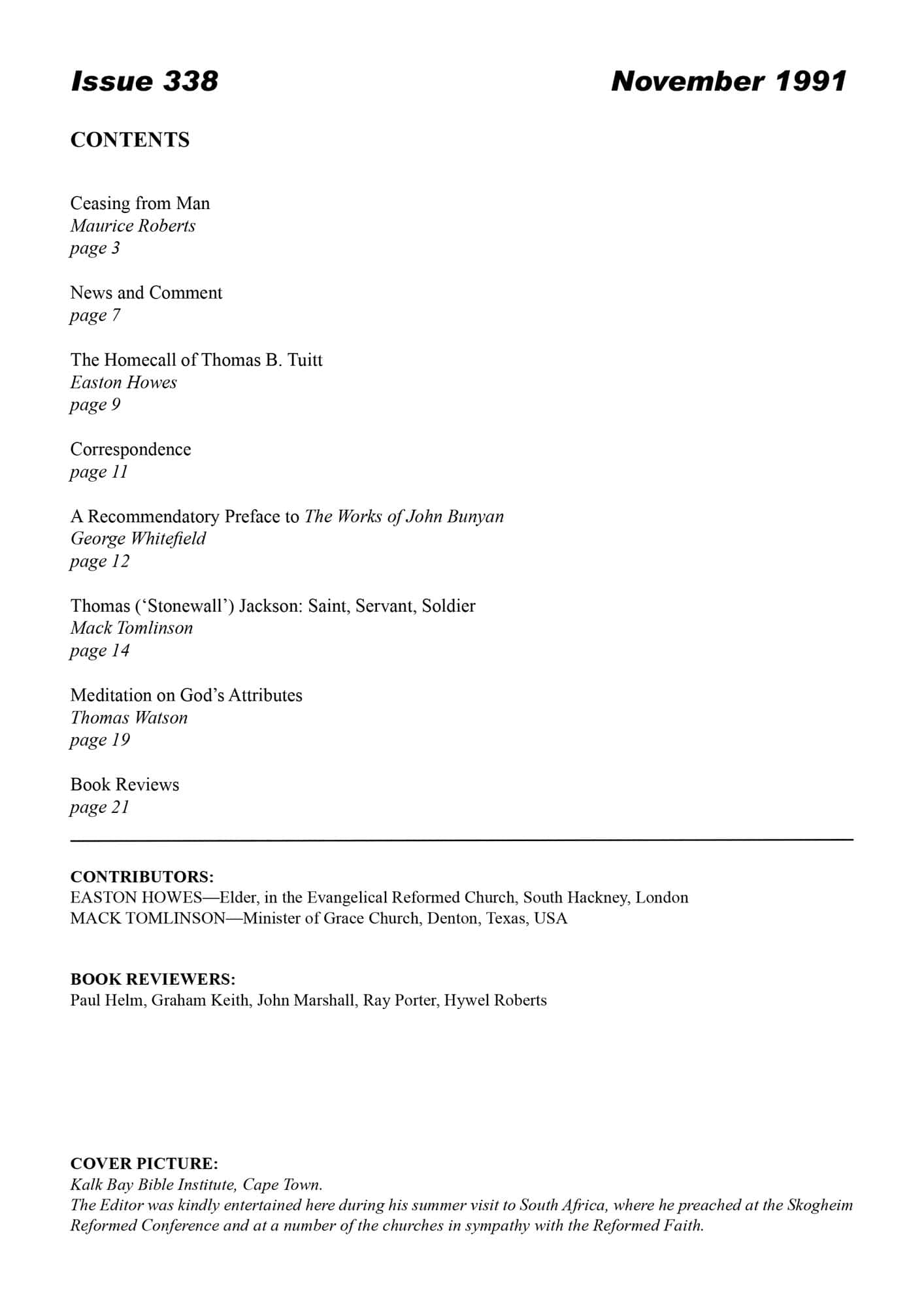 Issue 338

November 1991

CONTENTS

Ceasing from Man
Maurice Roberts
page 3

News and Comment
page 7

The Homecall of Thomas B. Tuitt
Easton Howes
page 9

Correspondence
page 11

A Recommendatory Preface to The Works of John Bunyan
George Whitefield
page 12

Thomas ('Stonewall') Jackson: Saint, Servant, Soldier
Mack Tomlinson
page 14

Meditation on God's Attributes
Thomas Watson
page 19

Book Reviews
page 21

CONTRIBUTORS:
EASTON HOWES—Elder, in the Evangelical Reformed Church, South Hackney, London
MACK TOMLINSON—Minister of Grace Church, Denton, Texas, USA

BOOK REVIEWERS:
Paul Helm, Graham Keith, John Marshall, Ray Porter, Hywel Roberts

COVER PICTURE:
Kalk Bay Bible Institute, Cape Town.
The Editor was kindly entertained here during his summer visit to South Africa, where he preached at the Skogheim Reformed Conference and at a number of the churches in sympathy with the Reformed Faith.